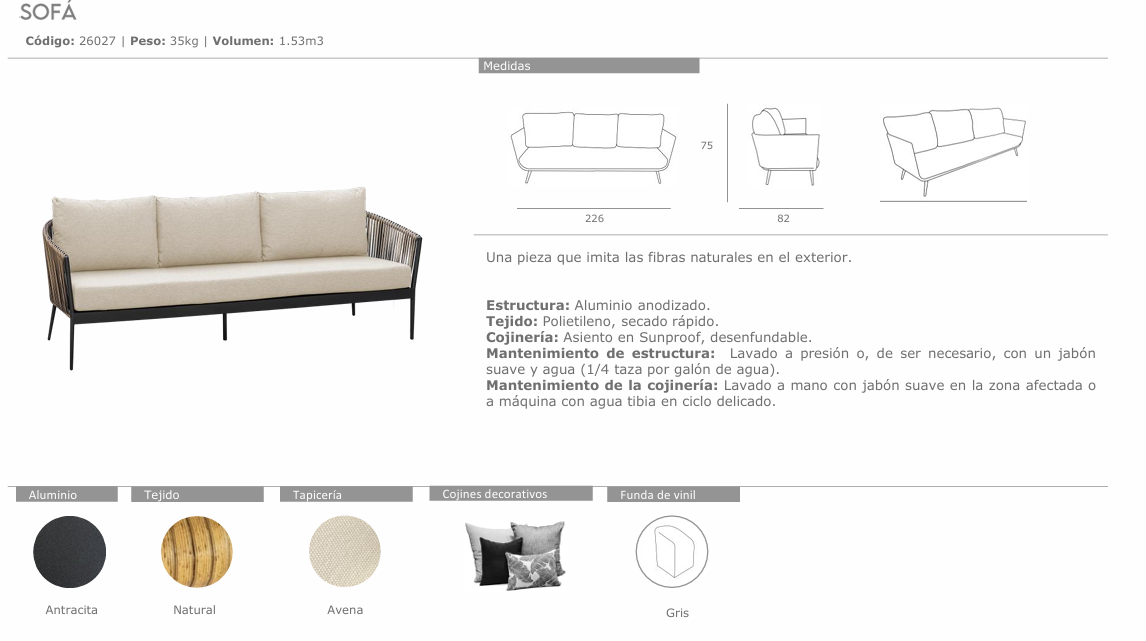 SOFÁ

Código: 26027 | Peso: 35kg | Volumen: 1.53m3

Medidas

75

226

82

Una pieza que imita las fibras naturales en el exterior.

Estructura: Aluminio anodizado.
Tejido: Polietileno, secado rápido.
Cojinería: Asiento en Sunproof, desenfundable.
Mantenimiento de estructura: Lavado a presión o, de ser necesario, con un jabón suave y agua (1/4 taza por galón de agua).
Mantenimiento de la cojinería: Lavado a mano con jabón suave en la zona afectada o a máquina con agua tibia en ciclo delicado.

Aluminio

Antracita

Tejido

Natural

Tapicería

Avena

Cojines decorativos

Funda de vinil

Gris